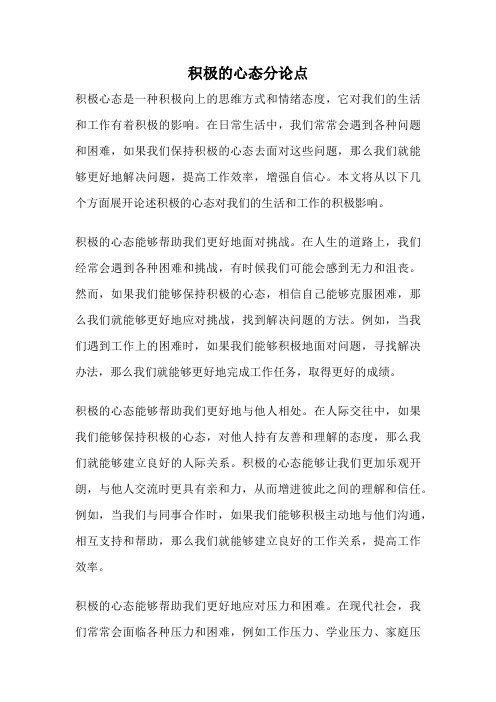 积极的心态分论点

积极心态是一种积极向上的思维方式和情绪态度，它对我们的生活和工作有着积极的影响。在日常生活中，我们常常会遇到各种问题和困难，如果我们保持积极的心态去面对这些问题，那么我们就能够更好地解决问题，提高工作效率，增强自信心。本文将从以下几个方面展开论述积极的心态对我们的生活和工作的积极影响。

积极的心态能够帮助我们更好地面对挑战。在人生的道路上，我们经常会遇到各种困难和挑战，有时候我们可能会感到无力和沮丧。然而，如果我们能够保持积极的心态，相信自己能够克服困难，那么我们就能够更好地应对挑战，找到解决问题的方法。例如，当我们遇到工作上的困难时，如果我们能够积极地面对问题，寻找解决办法，那么我们就能够更好地完成工作任务，取得更好的成绩。

积极的心态能够帮助我们更好地与他人相处。在人际交往中，如果我们能够保持积极的心态，对他人持有友善和理解的态度，那么我们就能够建立良好的人际关系。积极的心态能够让我们更加乐观开朗，与他人交流时更具有亲和力，从而增进彼此之间的理解和信任。例如，当我们与同事合作时，如果我们能够积极主动地与他们沟通，相互支持和帮助，那么我们就能够建立良好的工作关系，提高工作效率。

积极的心态能够帮助我们更好地应对压力和困难。在现代社会，我们常常会面临各种压力和困难，例如工作压力、学业压力、家庭压